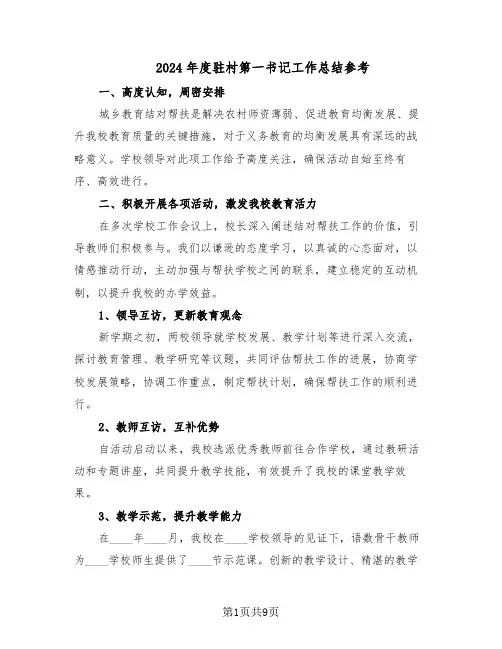 2024年度驻村第一书记工作总结参考

一、高度认知，周密安排

城乡教育结对帮扶是解决农村师资薄弱、促进教育均衡发展、提升我校教育质量的关键措施，对于义务教育的均衡发展具有深远的战略意义。学校领导对此项工作给予高度关注，确保活动自始至终有序、高效进行。

二、积极开展各项活动，激发我校教育活力

在多次学校工作会议上，校长深入阐述结对帮扶工作的价值，引导教师们积极参与。我们以谦逊的态度学习，以真诚的心态面对，以情感推动行动，主动加强与帮扶学校之间的联系，建立稳定的互动机制，以提升我校的办学效益。

1、领导互访，更新教育观念

新学期之初，两校领导就学校发展、教学计划等进行深入交流，探讨教育管理、教学研究等议题，共同评估帮扶工作的进展，协商学校发展策略，协调工作重点，制定帮扶计划，确保帮扶工作的顺利进行。

2、教师互访，互补优势

自活动启动以来，我校选派优秀教师前往合作学校，通过教研活动和专题讲座，共同提升教学技能，有效提升了我校的课堂教学效果。

3、教学示范，提升教学能力

在____年____月，我校在____学校领导的见证下，语数骨干教师为____学校师生提供了____节示范课。创新的教学设计、精湛的教学

第1页共9页